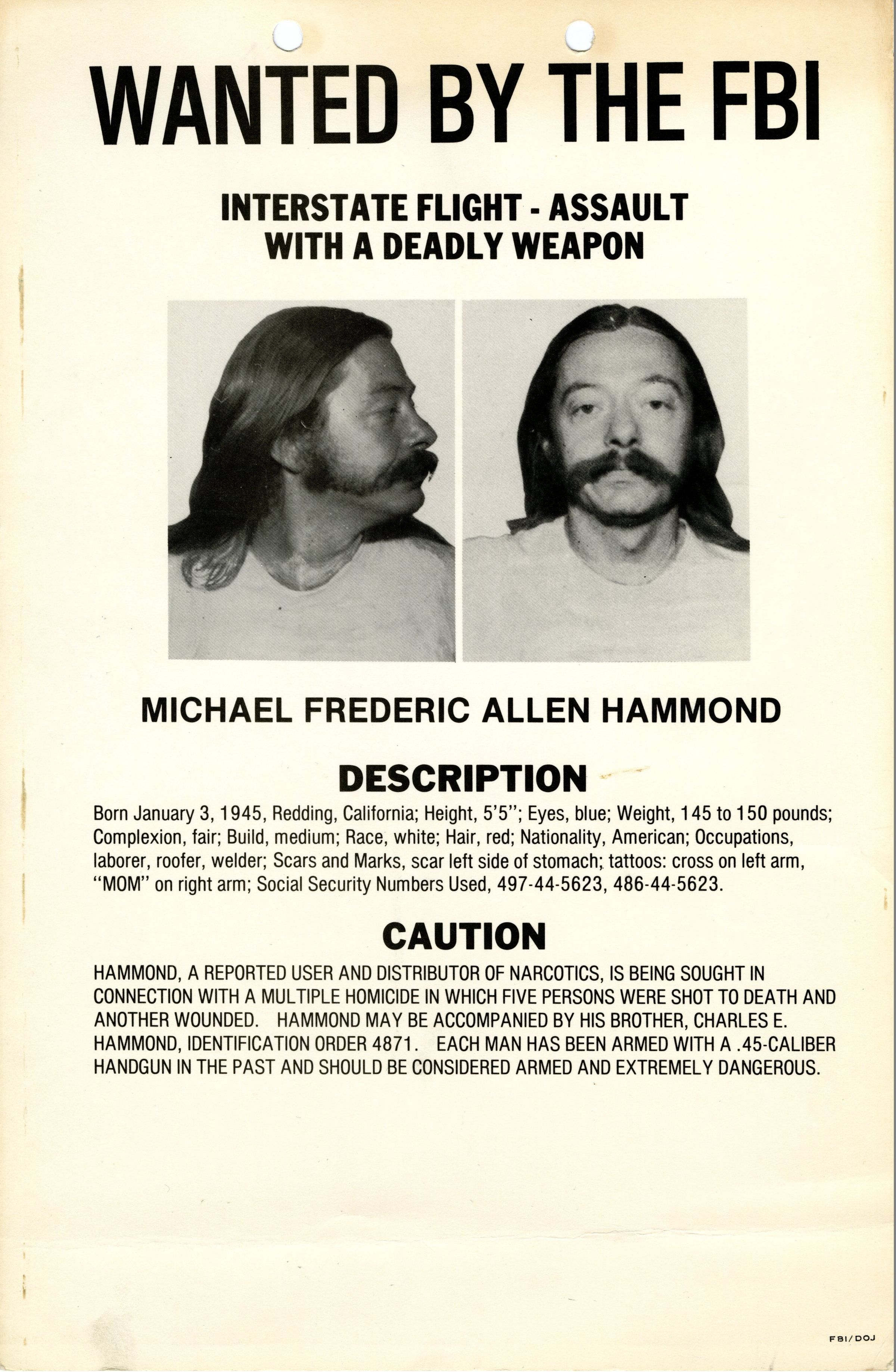 WANTED BY THE FBI

INTERSTATE FLIGHT - ASSAULT
WITH A DEADLY WEAPON

MICHAEL FREDERIC ALLEN HAMMOND

DESCRIPTION

Born January 3, 1945, Redding, California; Height, 5'5"; Eyes, blue; Weight, 145 to 150 pounds; Complexion, fair; Build, medium; Race, white; Hair, red; Nationality, American; Occupations, laborer, roofer, welder; Scars and Marks, scar left side of stomach; tattoos: cross on left arm, "MOM" on right arm; Social Security Numbers Used, 497-44-5623, 486-44-5623.

CAUTION

HAMMOND, A REPORTED USER AND DISTRIBUTOR OF NARCOTICS, IS BEING SOUGHT IN CONNECTION WITH A MULTIPLE HOMICIDE IN WHICH FIVE PERSONS WERE SHOT TO DEATH AND ANOTHER WOUNDED. HAMMOND MAY BE ACCOMPANIED BY HIS BROTHER, CHARLES E. HAMMOND, IDENTIFICATION ORDER 4871. EACH MAN HAS BEEN ARMED WITH A .45-CALIBER HANDGUN IN THE PAST AND SHOULD BE CONSIDERED ARMED AND EXTREMELY DANGEROUS.

FBI/DOJ